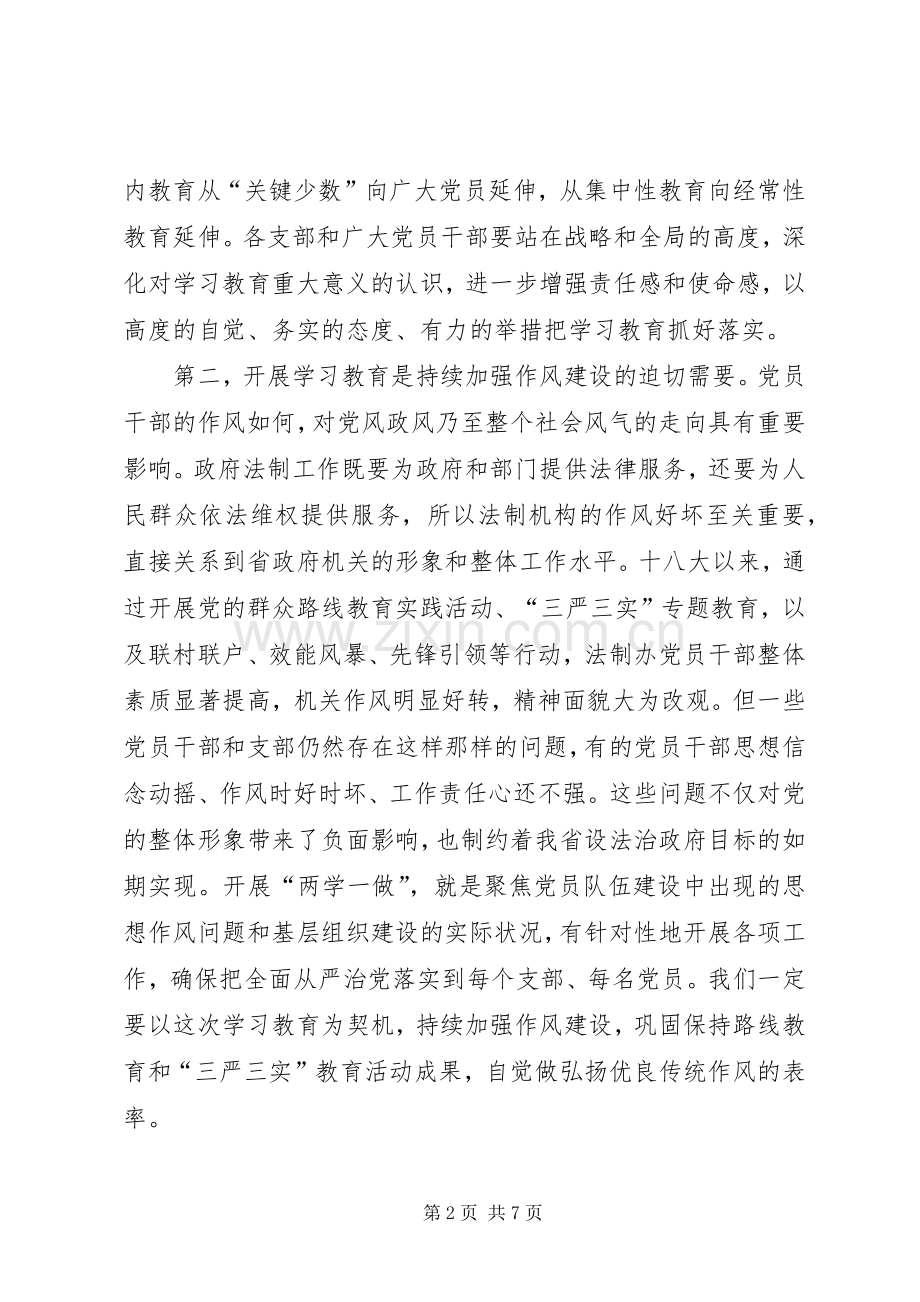 内教育从“关键少数”向广大党员延伸，从集中性教育向经常性教育延伸。各支部和广大党员干部要站在战略和全局的高度，深化对学习教育重大意义的认识，进一步增强责任感和使命感，以高度的自觉、务实的态度、有力的举措把学习教育抓好落实。

第二，开展学习教育是持续加强作风建设的迫切需要。党员干部的作风如何，对党风政风乃至整个社会风气的走向具有重要影响。政府法制工作既要为政府和部门提供法律服务，还要为人民群众依法维权提供服务，所以法制机构的作风好坏至关重要，直接关系到省政府机关的形象和整体工作水平。十八大以来，通过开展党的群众路线教育实践活动、“三严三实”专题教育，以及联村联户、效能风暴、先锋引领等行动，法制办党员干部整体素质显著提高，机关作风明显好转，精神面貌大为改观。但一些党员干部和支部仍然存在这样那样的问题，有的党员干部思想信念动摇、作风时好时坏、工作责任心还不强。这些问题不仅对党的整体形象带来了负面影响，也制约着我省设法治政府目标的如期实现。开展“两学一做”，就是聚焦党员队伍建设中出现的思想作风问题和基层组织建设的实际状况，有针对性地开展各项工作，确保把全面从严治党落实到每个支部、每名党员。我们一定要以这次学习教育为契机，持续加强作风建设，巩固保持路线教育和“三严三实”教育活动成果，自觉做弘扬优良传统作风的表率。

第2页 共7页

www.zixin.com.cn